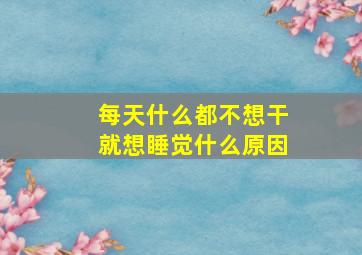 每天什么都不想干
就想睡觉什么原因